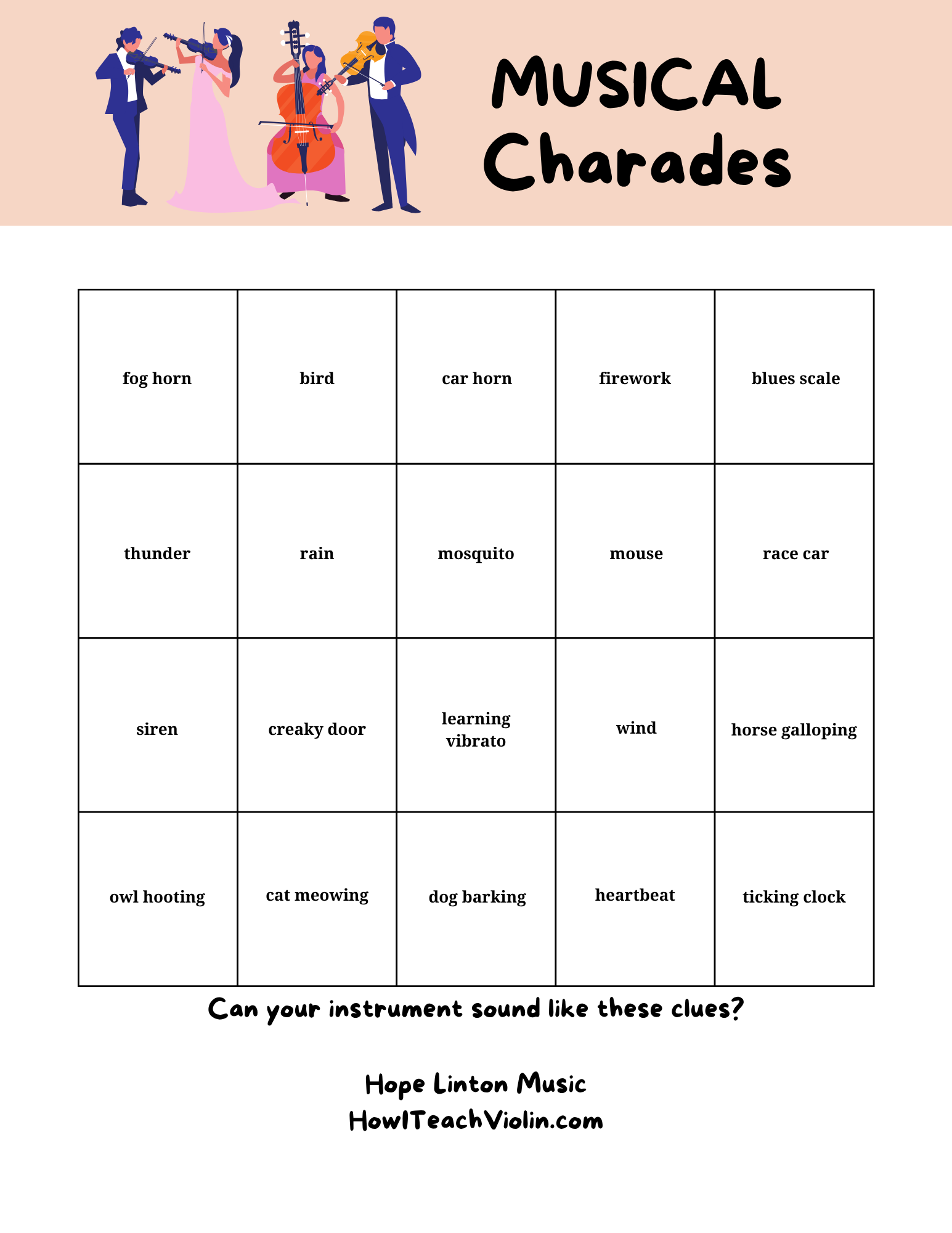 MUSICAL Charades

| fog horn | bird | car horn | firework | blues scale |
|---|---|---|---|---|
| thunder | rain | mosquito | mouse | race car |
| siren | creaky door | learning vibrato | wind | horse galloping |
| owl hooting | cat meowing | dog barking | heartbeat | ticking clock |

Can your instrument sound like these clues?

Hope Linton Music
HowITeachViolin.com